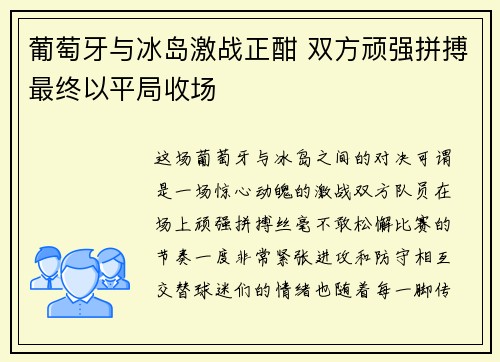 葡萄牙与冰岛激战正酣 双方顽强拼搏最终以平局收场

这场葡萄牙与冰岛之间的对决可谓是一场惊心动魄的激战双方队员在场上顽强拼搏丝毫不敢松懈比赛的节奏一度非常紧张进攻和防守相互交替球迷们的情绪也随着每一脚传